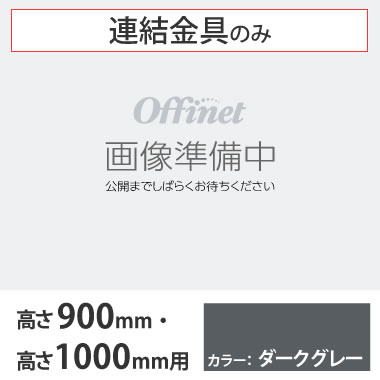 連結金具のみ

Offinet
画像準備中
公開までしばらくお待ちください

高さ900mm・
高さ1000mm用

カラー: ダークグレー